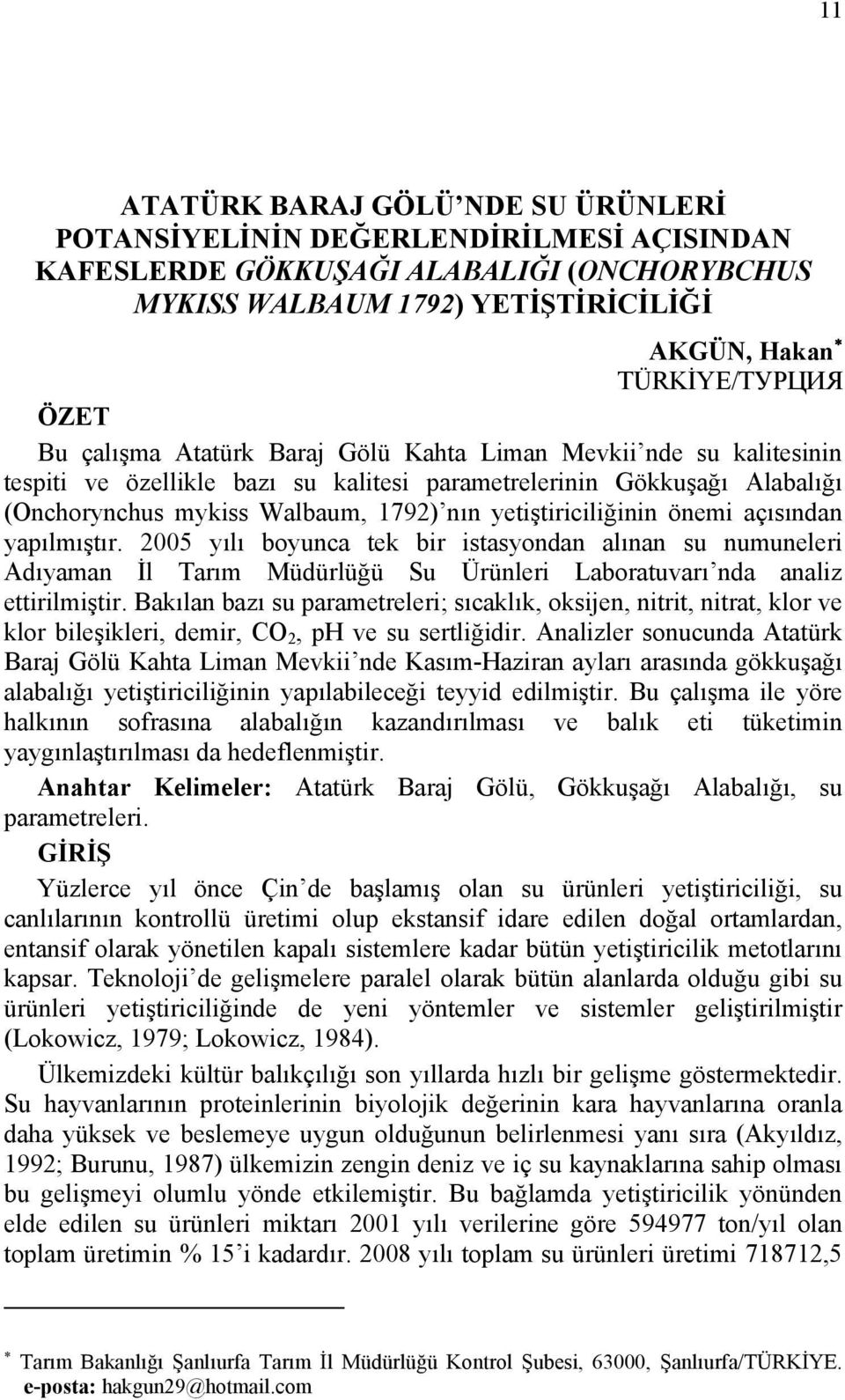 11

ATATÜRK BARAJ GÖLÜ'NDE SU ÜRÜNLERİ POTANSİYELİNİN DEĞERLENDİRİLMESİ AÇISINDAN KAFESLERDE GÖKKUŞAĞI ALABALIĞI (ONCHORYBCHUS MYKISS WALBAUM 1792) YETİŞTİRİCİLİĞİ

AKGÜN, Hakan*
TÜRKİYE/ТУРЦИЯ

ÖZET

Bu çalışma Atatürk Baraj Gölü Kahta Liman Mevkii'nde su kalitesinin tespiti ve özellikle bazı su kalitesi parametrelerinin Gökkuşağı Alabalığı (Onchorynchus mykiss Walbaum, 1792)'nın yetiştiriciliğinin önemi açısından yapılmıştır. 2005 yılı boyunca tek bir istasyondan alınan su numuneleri Adıyaman İl Tarım Müdürlüğü Su Ürünleri Laboratuvarı'nda analiz ettirilmiştir. Bakılan bazı su parametreleri; sıcaklık, oksijen, nitrit, nitrat, klor ve klor bileşikleri, demir, $CO_2$, pH ve su sertliğidir. Analizler sonucunda Atatürk Baraj Gölü Kahta Liman Mevkii'nde Kasım-Haziran ayları arasında gökkuşağı alabalığı yetiştiriciliğinin yapılabileceği teyyid edilmiştir. Bu çalışma ile yöre halkının sofrasına alabalığın kazandırılması ve balık eti tüketimin yaygınlaştırılması da hedeflenmiştir.

Anahtar Kelimeler: Atatürk Baraj Gölü, Gökkuşağı Alabalığı, su parametreleri.

GİRİŞ

Yüzlerce yıl önce Çin'de başlamış olan su ürünleri yetiştiriciliği, su canlılarının kontrollü üretimi olup ekstansif idare edilen doğal ortamlardan, entansif olarak yönetilen kapalı sistemlere kadar bütün yetiştiricilik metotlarını kapsar. Teknoloji'de gelişmelere paralel olarak bütün alanlarda olduğu gibi su ürünleri yetiştiriciliğinde de yeni yöntemler ve sistemler geliştirilmiştir (Lokowicz, 1979; Lokowicz, 1984).

Ülkemizdeki kültür balıkçılığı son yıllarda hızlı bir gelişme göstermektedir. Su hayvanlarının proteinlerinin biyolojik değerinin kara hayvanlarına oranla daha yüksek ve beslemeye uygun olduğunun belirlenmesi yanı sıra (Akyıldız, 1992; Burunu, 1987) ülkemizin zengin deniz ve iç su kaynaklarına sahip olması bu gelişmeyi olumlu yönde etkilemiştir. Bu bağlamda yetiştiricilik yönünden elde edilen su ürünleri miktarı 2001 yılı verilerine göre 594977 ton/yıl olan toplam üretimin % 15'i kadardır. 2008 yılı toplam su ürünleri üretimi 718712,5

* Tarım Bakanlığı Şanlıurfa Tarım İl Müdürlüğü Kontrol Şubesi, 63000, Şanlıurfa/TÜRKİYE. e-posta: hakgun29@hotmail.com